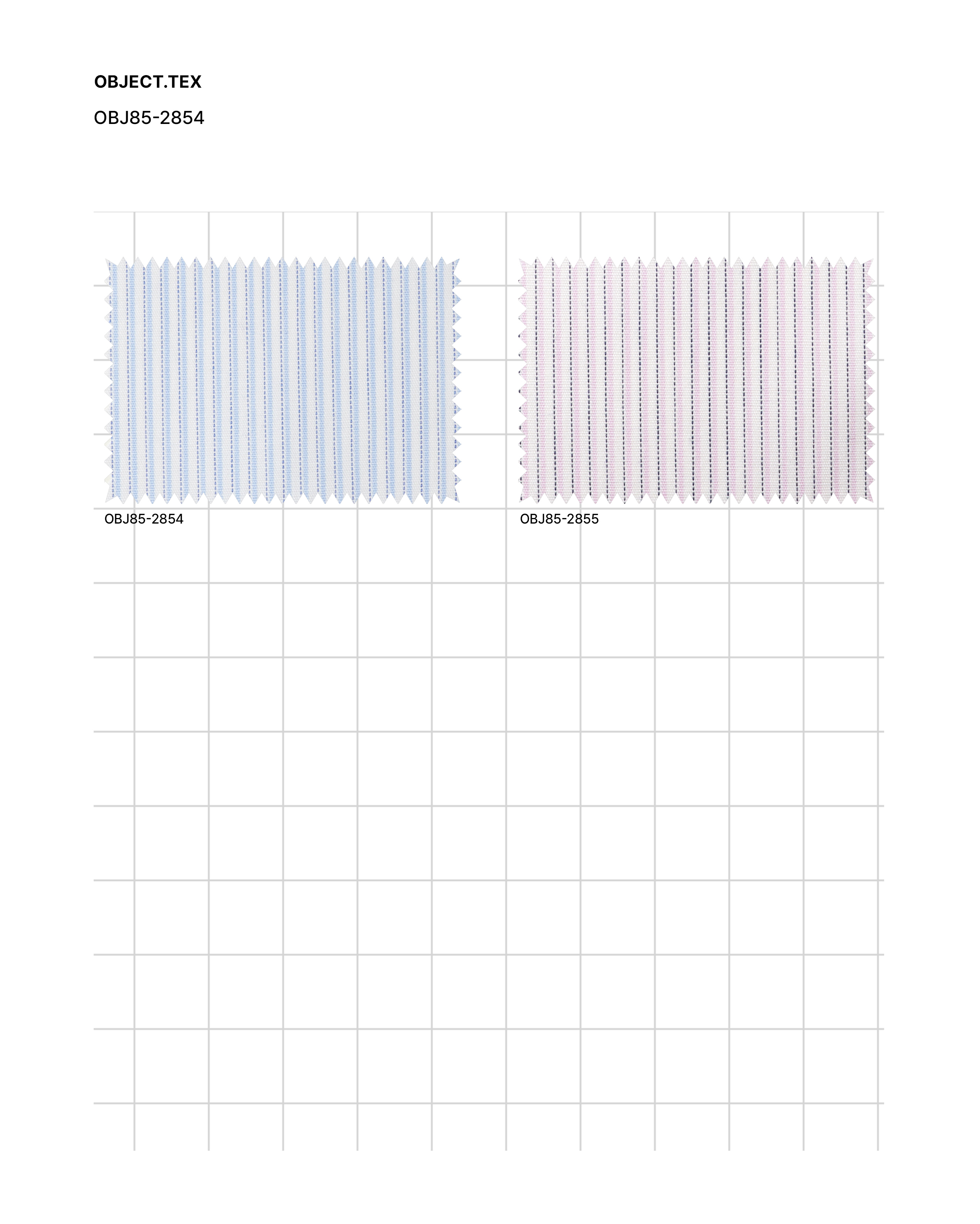 OBJECT.TEX

OBJ85-2854

OBJ85-2854

OBJ85-2855